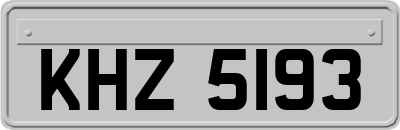 KHZ 5193